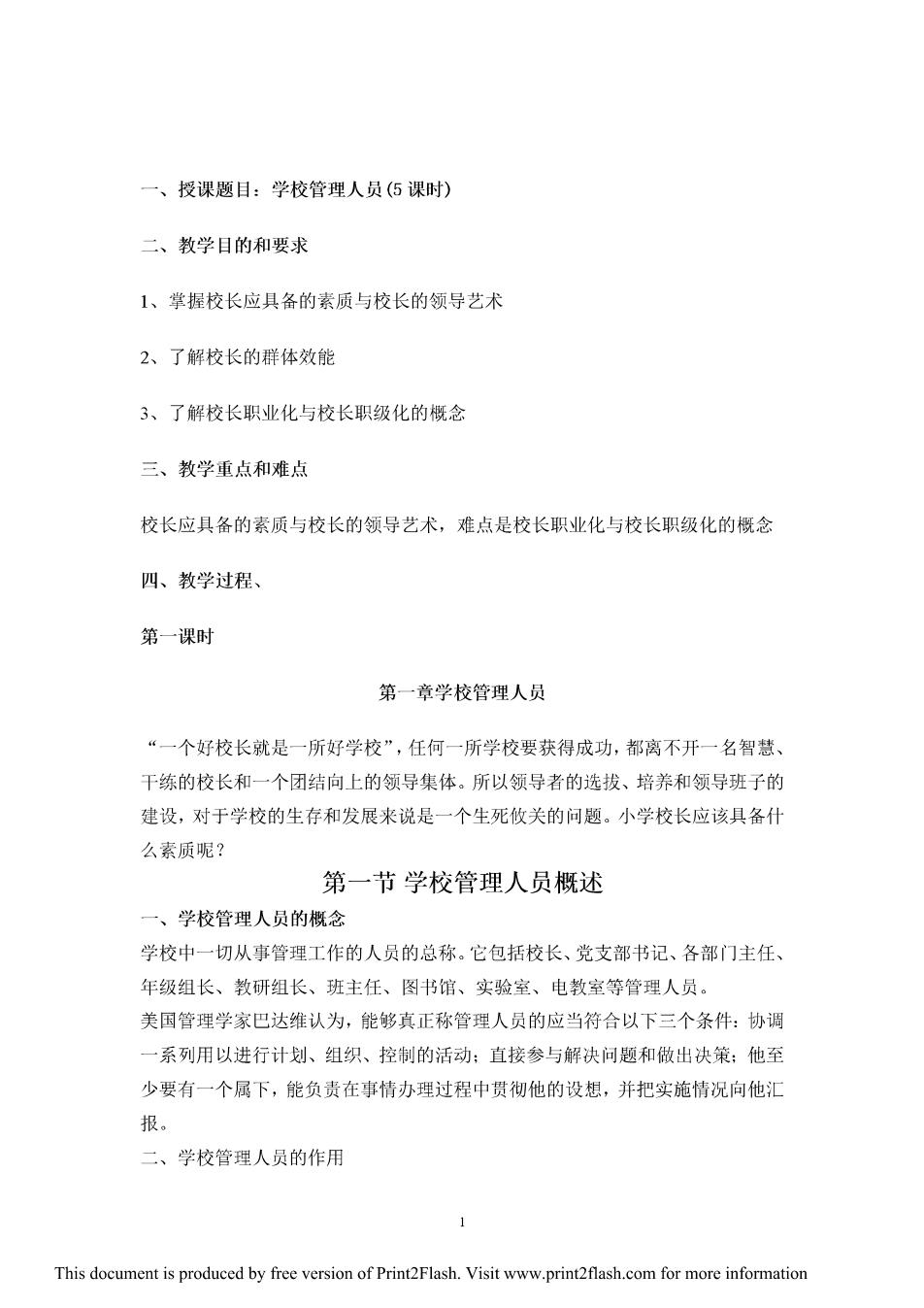 一、授课题目：学校管理人员(5 课时)

二、教学目的和要求

1、掌握校长应具备的素质与校长的领导艺术

2、了解校长的群体效能

3、了解校长职业化与校长职级化的概念

三、教学重点和难点

校长应具备的素质与校长的领导艺术，难点是校长职业化与校长职级化的概念

四、教学过程、

第一课时

第一章学校管理人员

“一个好校长就是一所好学校”，任何一所学校要获得成功，都离不开一名智慧、干练的校长和一个团结向上的领导集体。所以领导者的选拔、培养和领导班子的建设，对于学校的生存和发展来说是一个生死攸关的问题。小学校长应该具备什么素质呢？

第一节 学校管理人员概述

一、学校管理人员的概念

学校中一切从事管理工作的人员的总称。它包括校长、党支部书记、各部门主任、年级组长、教研组长、班主任、图书馆、实验室、电教室等管理人员。

美国管理学家巴达维认为，能够真正称管理人员的应当符合以下三个条件：协调一系列用以进行计划、组织、控制的活动；直接参与解决问题和做出决策；他至少要有一个属下，能负责在事情办理过程中贯彻他的设想，并把实施情况向他汇报。

二、学校管理人员的作用

1

This document is produced by free version of Print2Flash. Visit www.print2flash.com for more information